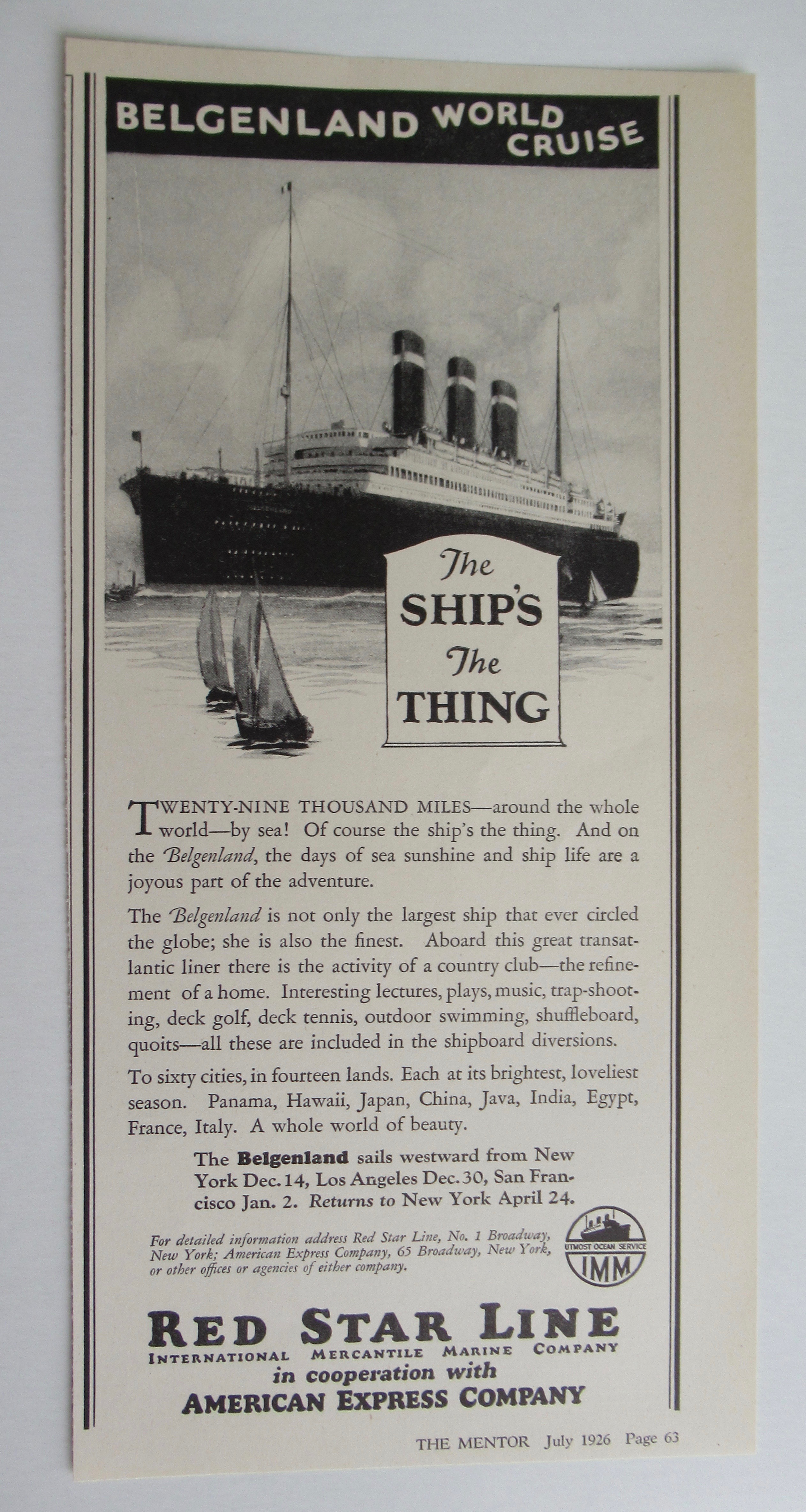 BELGENLAND WORLD CRUISE

The SHIP'S The THING

TWENTY-NINE THOUSAND MILES—around the whole world—by sea! Of course the ship's the thing. And on the Belgenland, the days of sea sunshine and ship life are a joyous part of the adventure.

The Belgenland is not only the largest ship that ever circled the globe; she is also the finest. Aboard this great transatlantic liner there is the activity of a country club—the refinement of a home. Interesting lectures, plays, music, trap-shooting, deck golf, deck tennis, outdoor swimming, shuffleboard, quoits—all these are included in the shipboard diversions.

To sixty cities, in fourteen lands. Each at its brightest, loveliest season. Panama, Hawaii, Japan, China, Java, India, Egypt, France, Italy. A whole world of beauty.

The Belgenland sails westward from New York Dec. 14, Los Angeles Dec. 30, San Francisco Jan. 2. Returns to New York April 24.

For detailed information address Red Star Line, No. 1 Broadway, New York; American Express Company, 65 Broadway, New York, or other offices or agencies of either company.

UTMOST OCEAN SERVICE IMM

RED STAR LINE
INTERNATIONAL MERCANTILE MARINE COMPANY
in cooperation with
AMERICAN EXPRESS COMPANY

THE MENTOR July 1926 Page 63